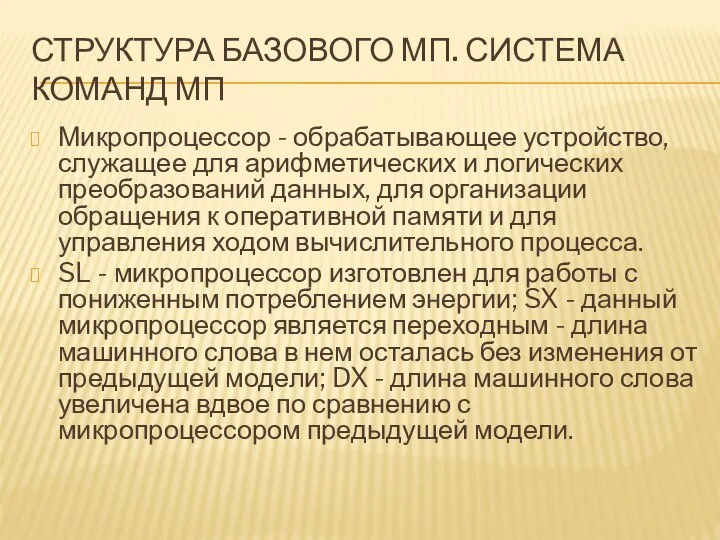 СТРУКТУРА БАЗОВОГО МП. СИСТЕМА КОМАНД МП

Микропроцессор - обрабатывающее устройство, служащее для арифметических и логических преобразований данных, для организации обращения к оперативной памяти и для управления ходом вычислительного процесса.

SL - микропроцессор изготовлен для работы с пониженным потреблением энергии; SX - данный микропроцессор является переходным - длина машинного слова в нем осталась без изменения от предыдущей модели; DX - длина машинного слова увеличена вдвое по сравнению с микропроцессором предыдущей модели.